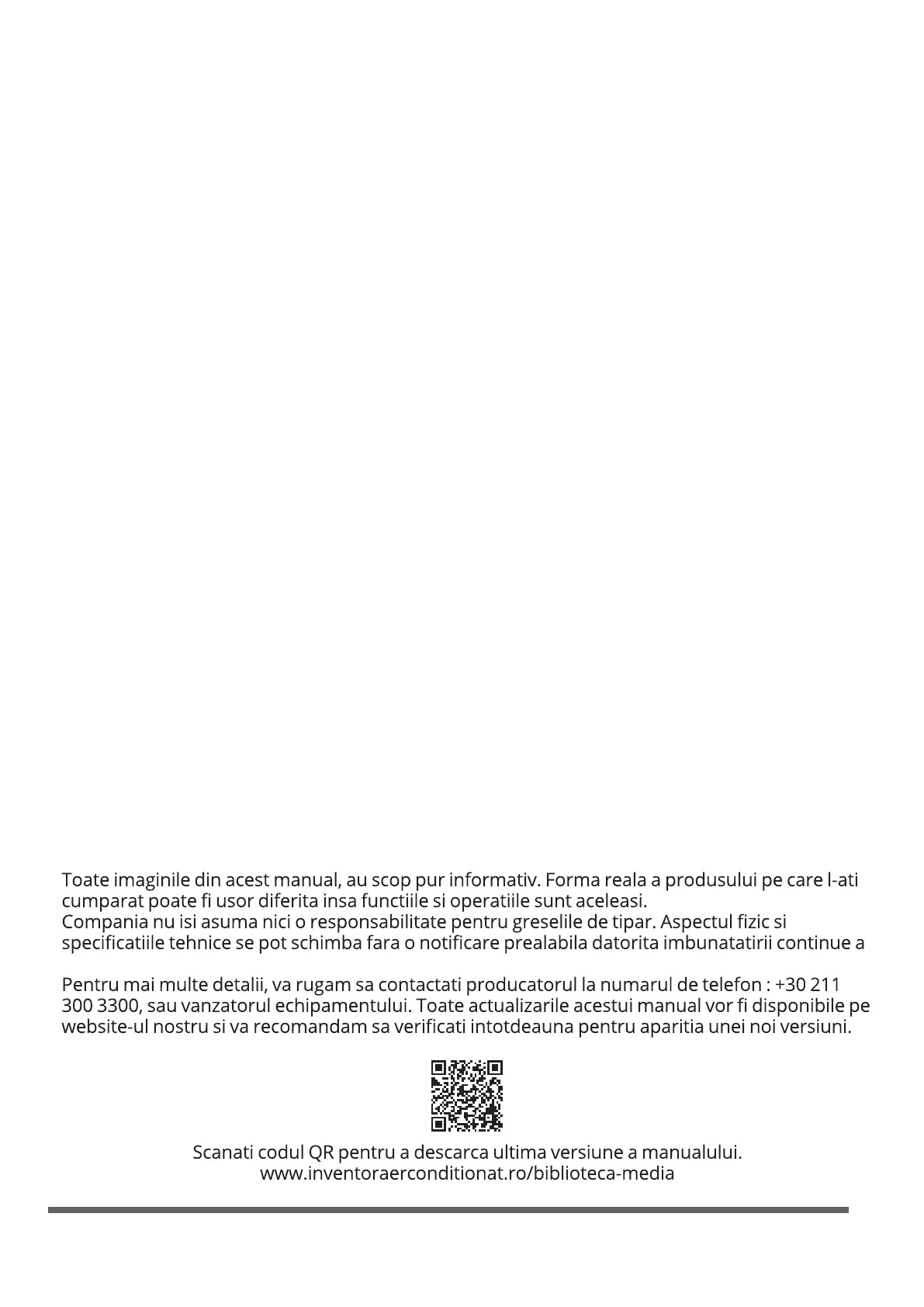 Toate imaginile din acest manual, au scop pur informativ. Forma reala a produsului pe care l-ati cumparat poate fi usor diferita insa functiile si operatiile sunt aceleasi.
Compania nu isi asuma nici o responsabilitate pentru greselile de tipar. Aspectul fizic si specificatiile tehnice se pot schimba fara o notificare prealabila datorita imbunatatirii continue a

Pentru mai multe detalii, va rugam sa contactati producatorul la numarul de telefon : +30 211 300 3300, sau vanzatorul echipamentului. Toate actualizarile acestui manual vor fi disponibile pe website-ul nostru si va recomandam sa verificati intotdeauna pentru aparitia unei noi versiuni.

Scanati codul QR pentru a descarca ultima versiune a manualului.
www.inventoraerconditionat.ro/biblioteca-media